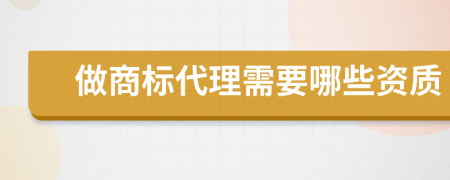 做商标代理需要哪些资质